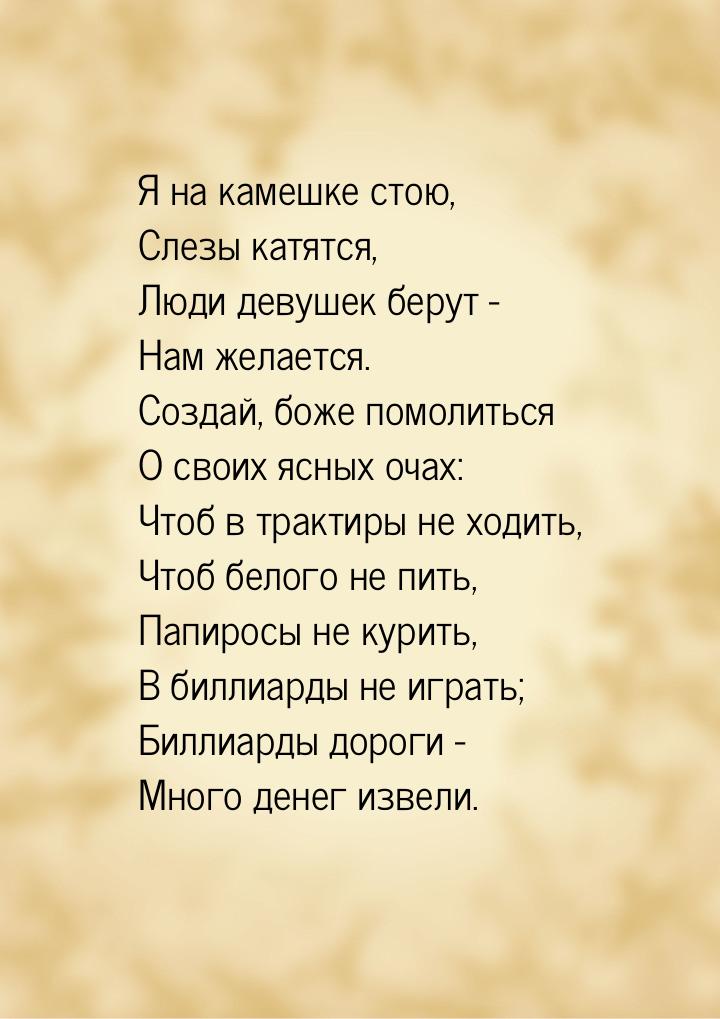 Я на камешке стою,
Слезы катятся,
Люди девушек берут -
Нам желается.
Создай, боже помолиться
О своих ясных очах:
Чтоб в трактиры не ходить,
Чтоб белого не пить,
Папиросы не курить,
В биллиарды не играть;
Биллиарды дороги -
Много денег извели.